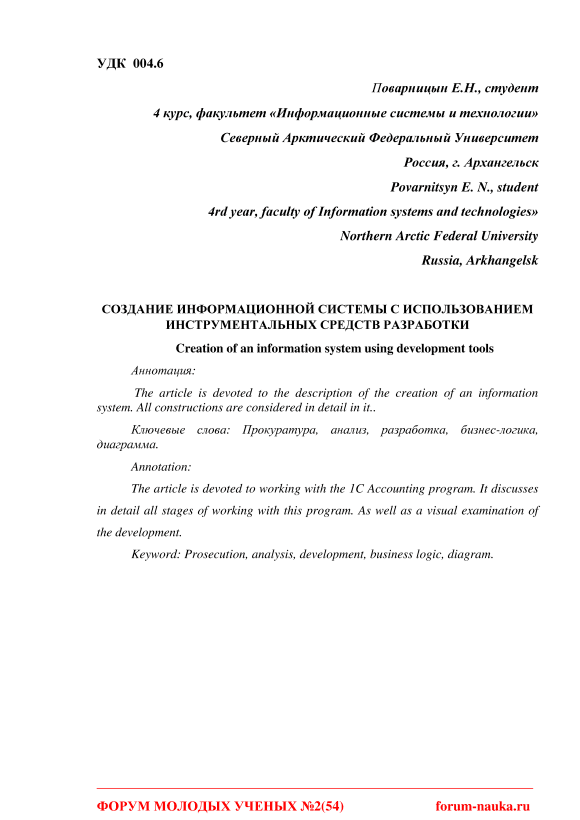 УДК 004.6

Поварницын Е.Н., студент

4 курс, факультет «Информационные системы и технологии»

Северный Арктический Федеральный Университет

Россия, г. Архангельск

Povarnitsyn E. N., student

4rd year, faculty of Information systems and technologies»

Northern Arctic Federal University

Russia, Arkhangelsk

СОЗДАНИЕ ИНФОРМАЦИОННОЙ СИСТЕМЫ С ИСПОЛЬЗОВАНИЕМ ИНСТРУМЕНТАЛЬНЫХ СРЕДСТВ РАЗРАБОТКИ

Creation of an information system using development tools

Аннотация:

The article is devoted to the description of the creation of an information system. All constructions are considered in detail in it..

Ключевые слова: Прокуратура, анализ, разработка, бизнес-логика, диаграмма.

Annotation:

The article is devoted to working with the 1C Accounting program. It discusses in detail all stages of working with this program. As well as a visual examination of the development.

Keyword: Prosecution, analysis, development, business logic, diagram.

ФОРУМ МОЛОДЫХ УЧЕНЫХ №2(54) forum-nauka.ru